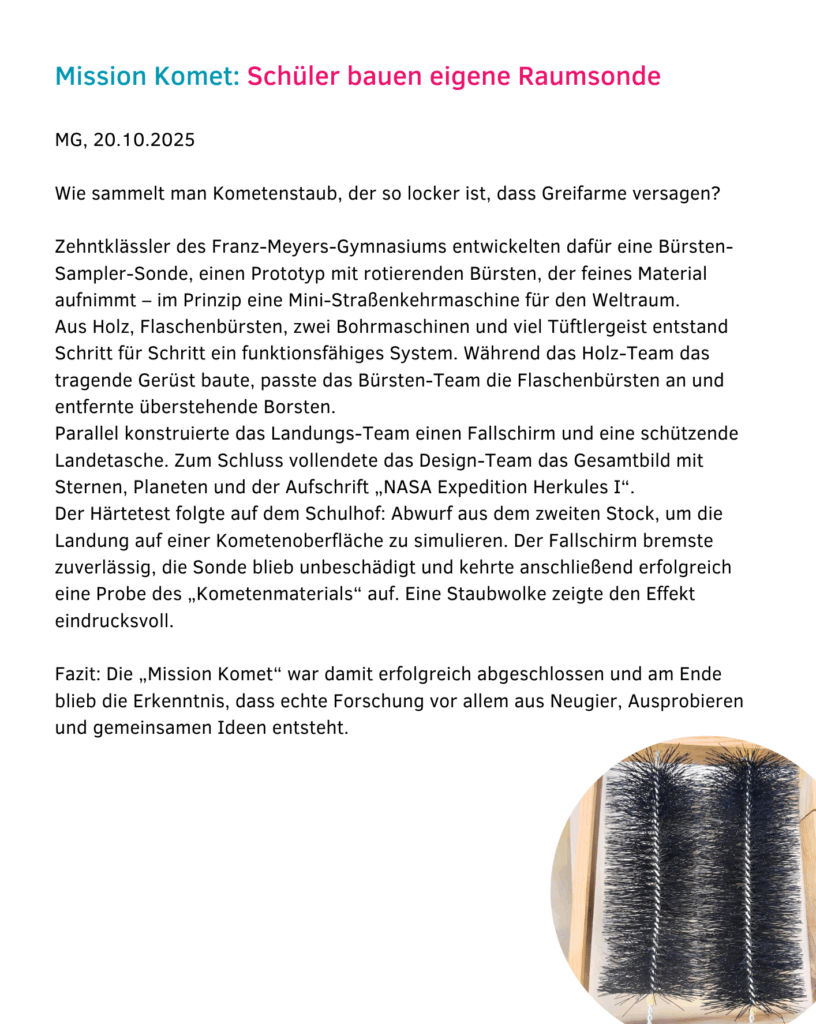 Mission Komet: Schüler bauen eigene Raumsonde

MG, 20.10.2025

Wie sammelt man Kometenstaub, der so locker ist, dass Greifarme versagen?

Zehntklässler des Franz-Meyers-Gymnasiums entwickelten dafür eine Bürsten-Sampler-Sonde, einen Prototyp mit rotierenden Bürsten, der feines Material aufnimmt – im Prinzip eine Mini-Straßenkehrmaschine für den Weltraum.
Aus Holz, Flaschenbürsten, zwei Bohrmaschinen und viel Tüftlergeist entstand Schritt für Schritt ein funktionsfähiges System. Während das Holz-Team das tragende Gerüst baute, passte das Bürsten-Team die Flaschenbürsten an und entfernte überstehende Borsten.
Parallel konstruierte das Landungs-Team einen Fallschirm und eine schützende Landetasche. Zum Schluss vollendete das Design-Team das Gesamtbild mit Sternen, Planeten und der Aufschrift „NASA Expedition Herkules I“.
Der Härtetest folgte auf dem Schulhof: Abwurf aus dem zweiten Stock, um die Landung auf einer Kometenoberfläche zu simulieren. Der Fallschirm bremste zuverlässig, die Sonde blieb unbeschädigt und kehrte anschließend erfolgreich eine Probe des „Kometenmaterials“ auf. Eine Staubwolke zeigte den Effekt eindrucksvoll.

Fazit: Die „Mission Komet“ war damit erfolgreich abgeschlossen und am Ende blieb die Erkenntnis, dass echte Forschung vor allem aus Neugier, Ausprobieren und gemeinsamen Ideen entsteht.